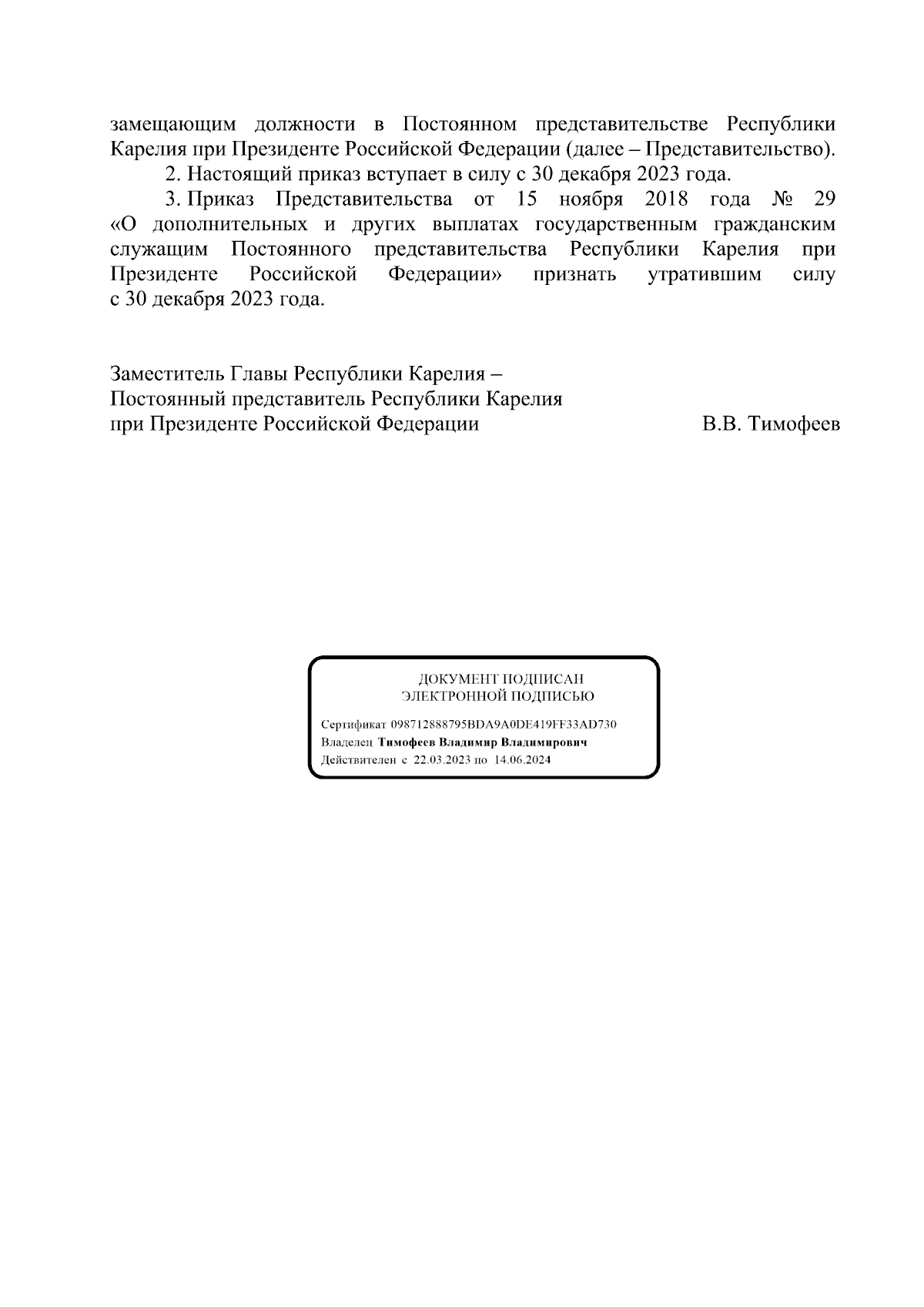 замещающим должности в Постоянном представительстве Республики Карелия при Президенте Российской Федерации (далее – Представительство).

2. Настоящий приказ вступает в силу с 30 декабря 2023 года.

3. Приказ Представительства от 15 ноября 2018 года № 29 «О дополнительных и других выплатах государственным гражданским служащим Постоянного представительства Республики Карелия при Президенте Российской Федерации» признать утратившим силу с 30 декабря 2023 года.

Заместитель Главы Республики Карелия –
Постоянный представитель Республики Карелия
при Президенте Российской Федерации В.В. Тимофеев

ДОКУМЕНТ ПОДПИСАН
ЭЛЕКТРОННОЙ ПОДПИСЬЮ

Сертификат 098712888795BDA9A0DE419FF33AD730
Владелец Тимофеев Владимир Владимирович
Действителен с 22.03.2023 по 14.06.2024